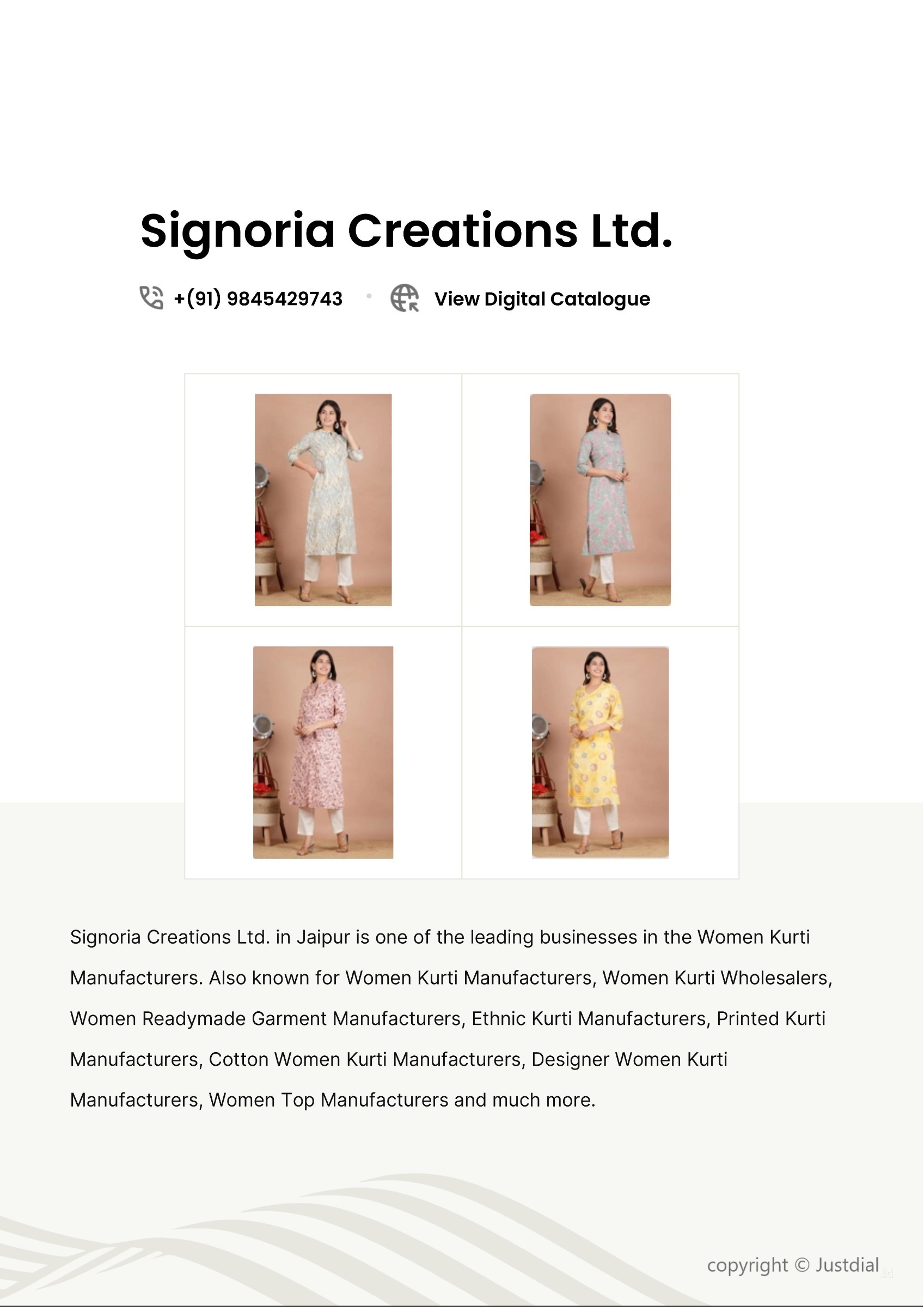 Signoria Creations Ltd.

+(91) 9845429743 • View Digital Catalogue

Signoria Creations Ltd. in Jaipur is one of the leading businesses in the Women Kurti Manufacturers. Also known for Women Kurti Manufacturers, Women Kurti Wholesalers, Women Readymade Garment Manufacturers, Ethnic Kurti Manufacturers, Printed Kurti Manufacturers, Cotton Women Kurti Manufacturers, Designer Women Kurti Manufacturers, Women Top Manufacturers and much more.

copyright © Justdial